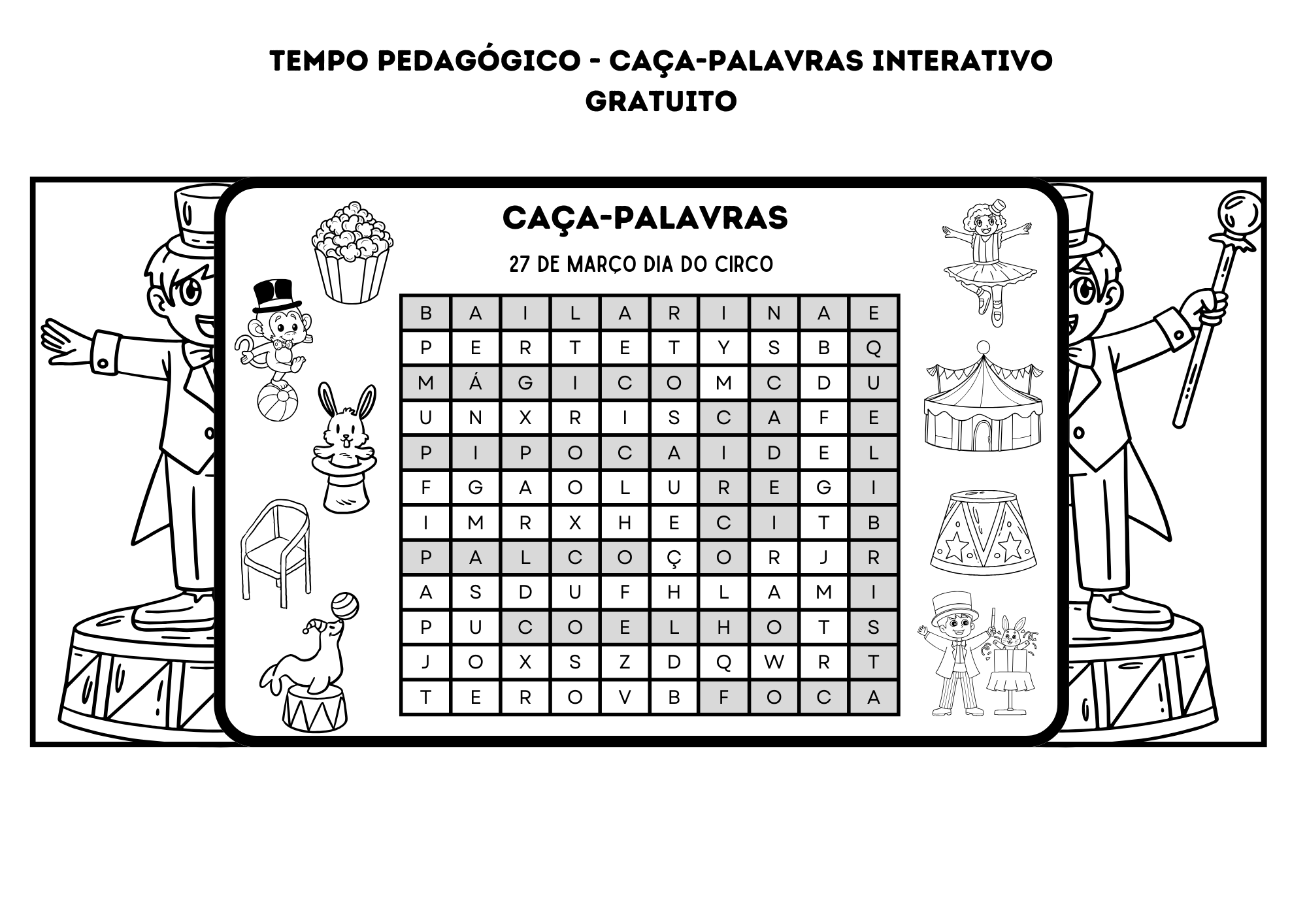 TEMPO PEDAGÓGICO - CAÇA-PALAVRAS INTERATIVO GRATUITO

CAÇA-PALAVRAS

27 DE MARÇO DIA DO CIRCO

| B | A | I | L | A | R | I | N | A | E |
|---|---|---|---|---|---|---|---|---|---|
| P | E | R | T | E | T | Y | S | B | Q |
| M | Á | G | I | C | O | M | C | D | U |
| U | N | X | R | I | S | C | A | F | E |
| P | I | P | O | C | A | I | D | E | L |
| F | G | A | O | L | U | R | E | G | I |
| I | M | R | X | H | E | C | I | T | B |
| P | A | L | C | O | Ç | O | R | J | R |
| A | S | D | U | F | H | L | A | M | I |
| P | U | C | O | E | L | H | O | T | S |
| J | O | X | S | Z | D | Q | W | R | T |
| T | E | R | O | V | B | F | O | C | A |